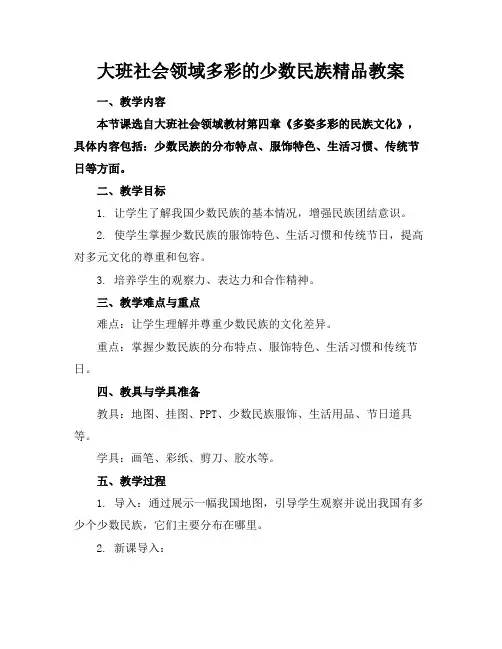 大班社会领域多彩的少数民族精品教案

一、教学内容

本节课选自大班社会领域教材第四章《多姿多彩的民族文化》，具体内容包括：少数民族的分布特点、服饰特色、生活习惯、传统节日等方面。

二、教学目标

1. 让学生了解我国少数民族的基本情况，增强民族团结意识。

2. 使学生掌握少数民族的服饰特色、生活习惯和传统节日，提高对多元文化的尊重和包容。

3. 培养学生的观察力、表达力和合作精神。

三、教学难点与重点

难点：让学生理解并尊重少数民族的文化差异。

重点：掌握少数民族的分布特点、服饰特色、生活习惯和传统节日。

四、教具与学具准备

教具：地图、挂图、PPT、少数民族服饰、生活用品、节日道具等。

学具：画笔、彩纸、剪刀、胶水等。

五、教学过程

1. 导入：通过展示一幅我国地图，引导学生观察并说出我国有多少个少数民族，它们主要分布在哪里。

2. 新课导入：